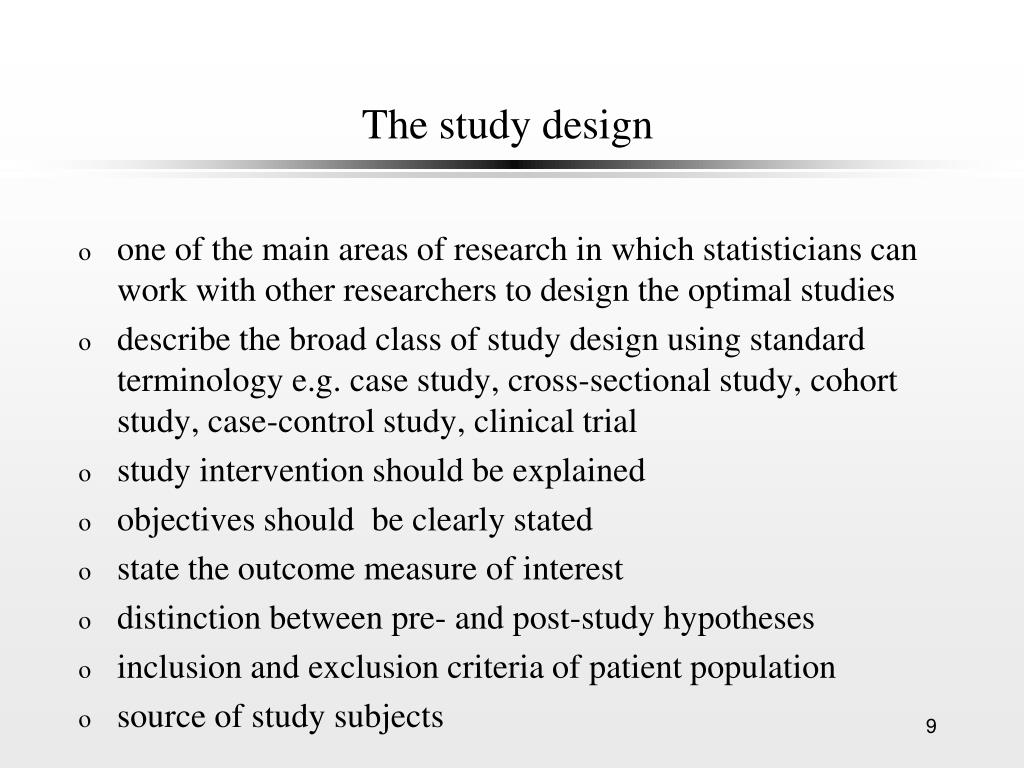 The study design

o one of the main areas of research in which statisticians can work with other researchers to design the optimal studies
o describe the broad class of study design using standard terminology e.g. case study, cross-sectional study, cohort study, case-control study, clinical trial
o study intervention should be explained
o objectives should be clearly stated
o state the outcome measure of interest
o distinction between pre- and post-study hypotheses
o inclusion and exclusion criteria of patient population
o source of study subjects

9